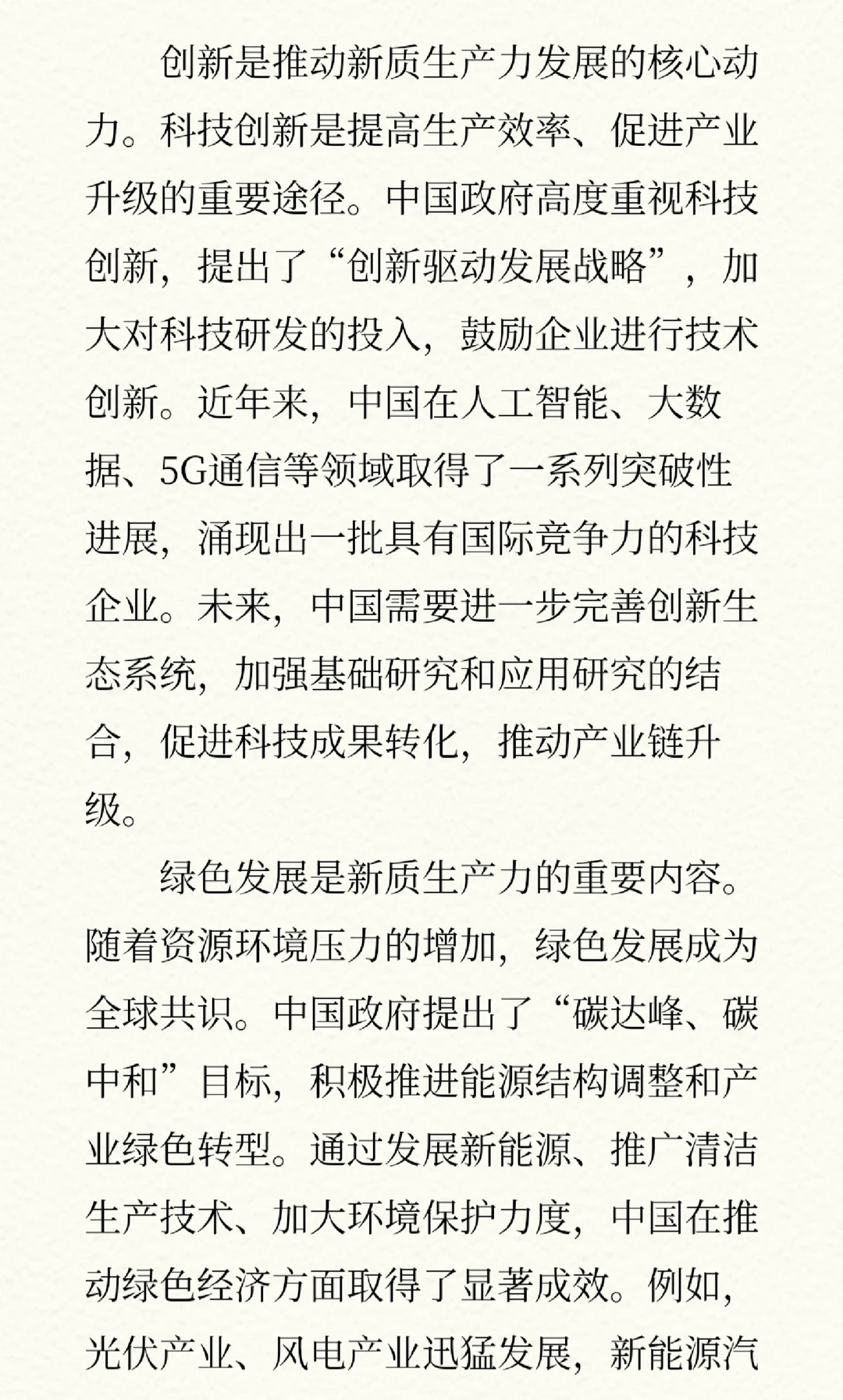 创新是推动新质生产力发展的核心动力。科技创新是提高生产效率、促进产业升级的重要途径。中国政府高度重视科技创新，提出了“创新驱动发展战略”，加大对科技研发的投入，鼓励企业进行技术创新。近年来，中国在人工智能、大数据、5G通信等领域取得了一系列突破性进展，涌现出一批具有国际竞争力的科技企业。未来，中国需要进一步完善创新生态系统，加强基础研究和应用研究的结合，促进科技成果转化，推动产业链升级。

绿色发展是新质生产力的重要内容。随着资源环境压力的增加，绿色发展成为全球共识。中国政府提出了“碳达峰、碳中和”目标，积极推进能源结构调整和产业绿色转型。通过发展新能源、推广清洁生产技术、加大环境保护力度，中国在推动绿色经济方面取得了显著成效。例如，光伏产业、风电产业迅猛发展，新能源汽